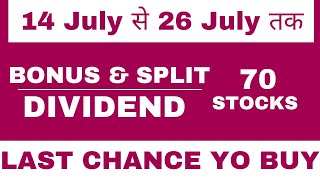 14 July से 26 July तक

BONUS & SPLIT
DIVIDEND

70
STOCKS

LAST CHANCE YO BUY